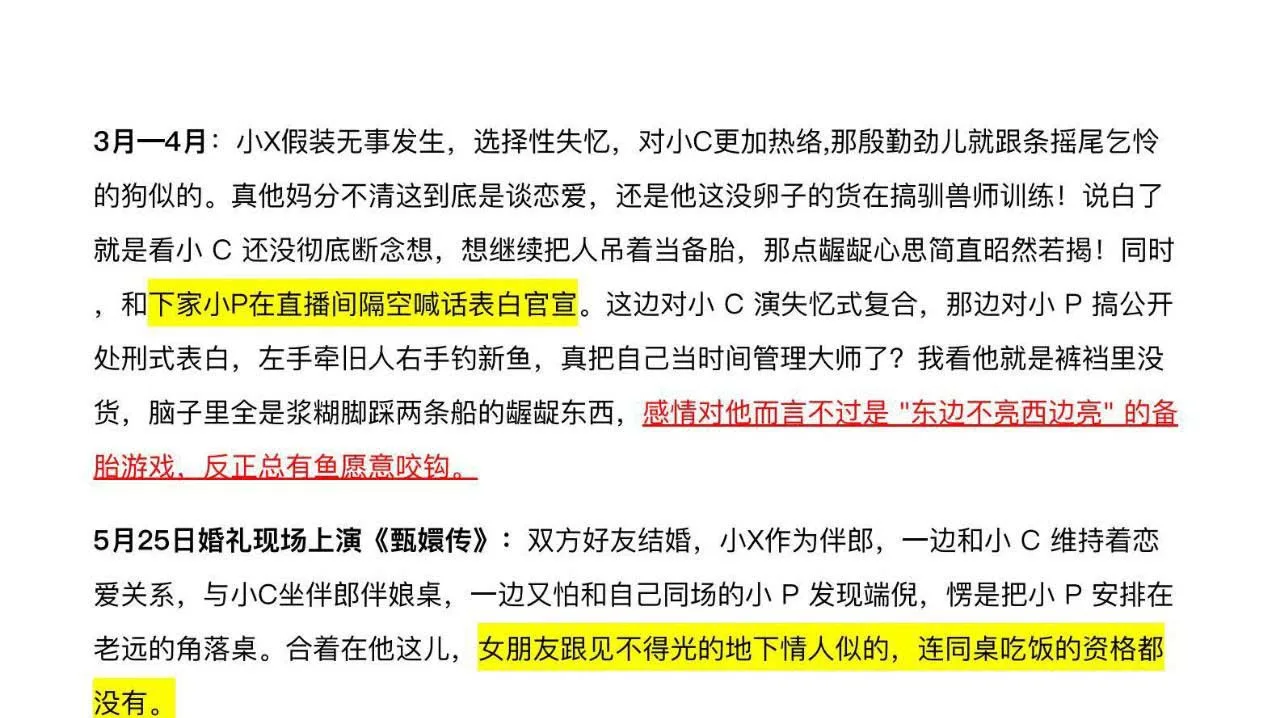 3月一4月：小X假装无事发生，选择性失忆，对小C更加热络,那殷勤劲儿就跟条摇尾乞怜的狗似的。真他妈分不清这到底是谈恋爱，还是他这没卵子的货在搞驯兽师训练！说白了就是看小 C 还没彻底断念想，想继续把人吊着当备胎，那点龌龊心思简直昭然若揭！同时，和下家小P在直播间隔空喊话表白官宣。这边对小 C 演失忆式复合，那边对小 P 搞公开处刑式表白，左手牵旧人右手钓新鱼，真把自己当时间管理大师了？我看他就是裤裆里没货，脑子里全是浆糊脚踩两条船的龌龊东西，感情对他而言不过是 "东边不亮西边亮" 的备胎游戏，反正总有鱼愿意咬钩。

5月25日婚礼现场上演《甄嬛传》：双方好友结婚，小X作为伴郎，一边和小 C 维持着恋爱关系，与小C坐伴郎伴娘桌，一边又怕和自己同场的小 P 发现端倪，愣是把小 P 安排在老远的角落桌。合着在他这儿，女朋友跟见不得光的地下情人似的，连同桌吃饭的资格都没有。